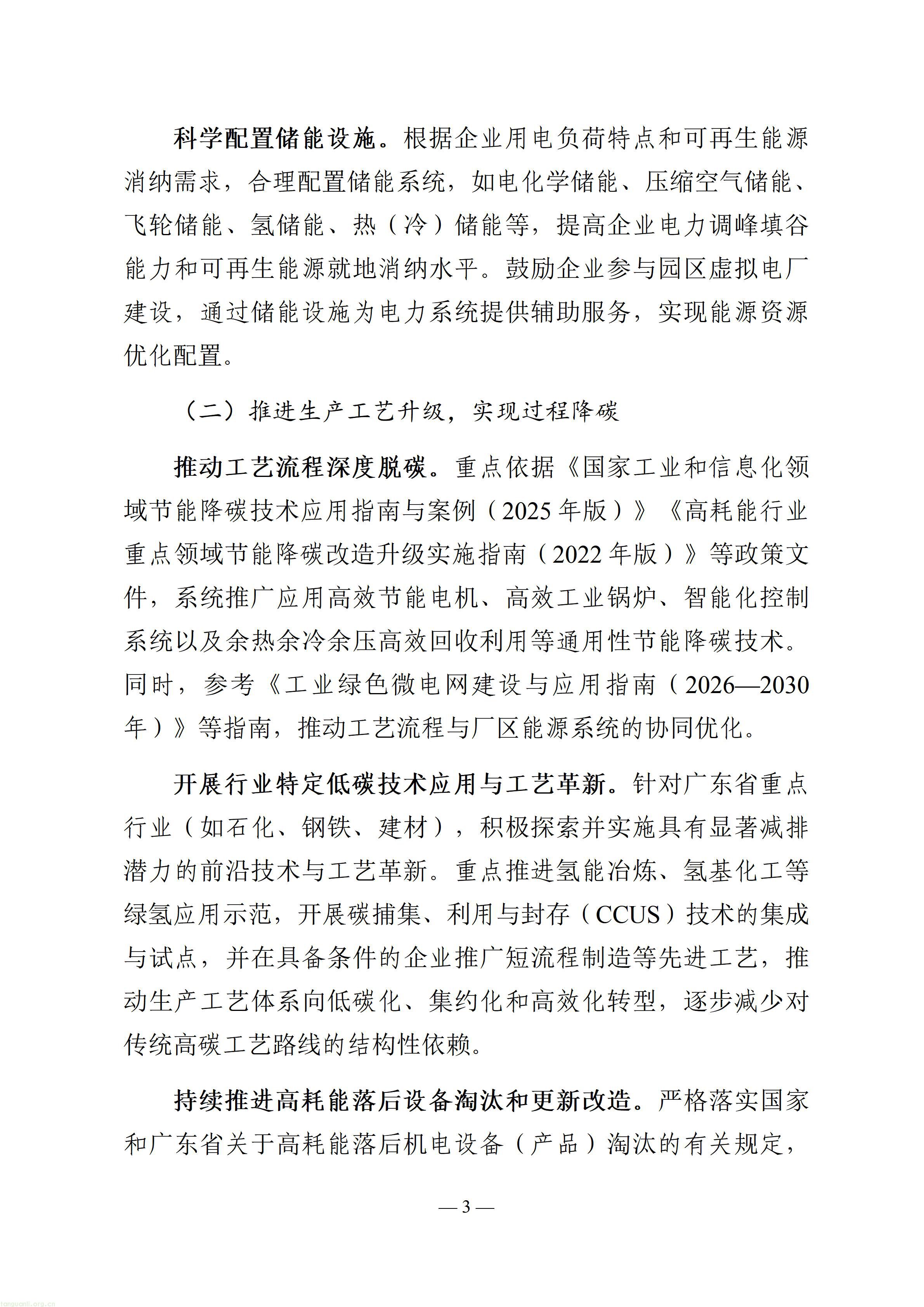 科学配置储能设施。根据企业用电负荷特点和可再生能源消纳需求，合理配置储能系统，如电化学储能、压缩空气储能、飞轮储能、氢储能、热（冷）储能等，提高企业电力调峰填谷能力和可再生能源就地消纳水平。鼓励企业参与园区虚拟电厂建设，通过储能设施为电力系统提供辅助服务，实现能源资源优化配置。

（二）推进生产工艺升级，实现过程降碳

推动工艺流程深度脱碳。重点依据《国家工业和信息化领域节能降碳技术应用指南与案例（2025年版）》《高耗能行业重点领域节能降碳改造升级实施指南（2022年版）》等政策文件，系统推广应用高效节能电机、高效工业锅炉、智能化控制系统以及余热余冷余压高效回收利用等通用性节能降碳技术。同时，参考《工业绿色微电网建设与应用指南（2026—2030年）》等指南，推动工艺流程与厂区能源系统的协同优化。

开展行业特定低碳技术应用与工艺革新。针对广东省重点行业（如石化、钢铁、建材），积极探索并实施具有显著减排潜力的前沿技术与工艺革新。重点推进氢能冶炼、氢基化工等绿氢应用示范，开展碳捕集、利用与封存（CCUS）技术的集成与试点，并在具备条件的企业推广短流程制造等先进工艺，推动生产工艺体系向低碳化、集约化和高效化转型，逐步减少对传统高碳工艺路线的结构性依赖。

持续推进高耗能落后设备淘汰和更新改造。严格落实国家和广东省关于高耗能落后机电设备（产品）淘汰的有关规定，

— 3 —

tanguanli.org.cn